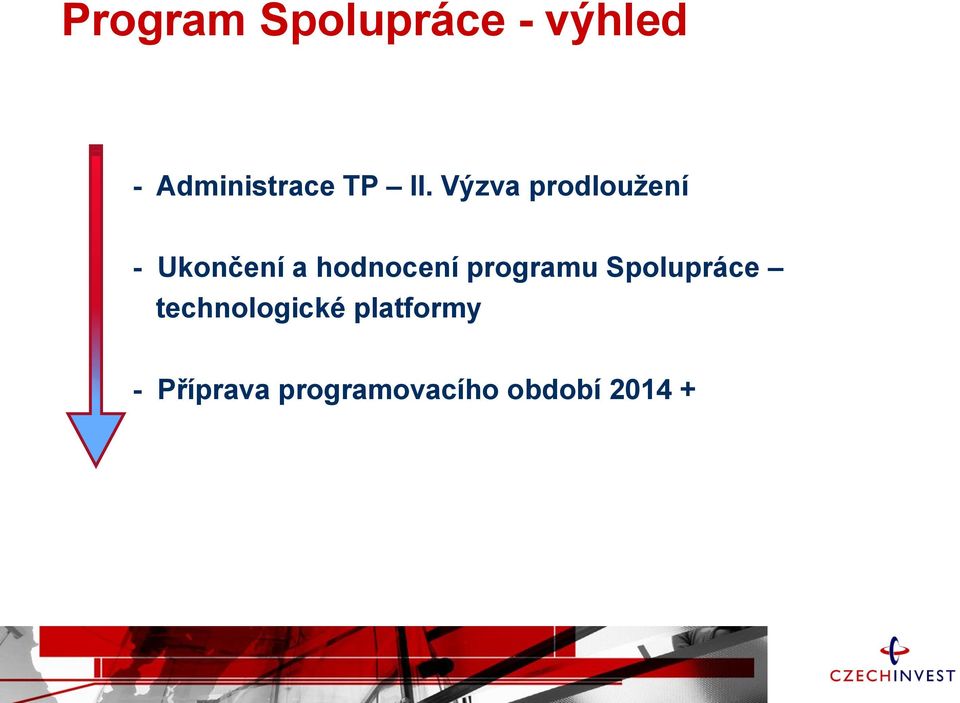 Program Spolupráce - výhled

- Administrace TP – II. Výzva prodloužení

- Ukončení a hodnocení programu Spolupráce – technologické platformy

- Příprava programovacího období 2014 +

CZECHINVEST